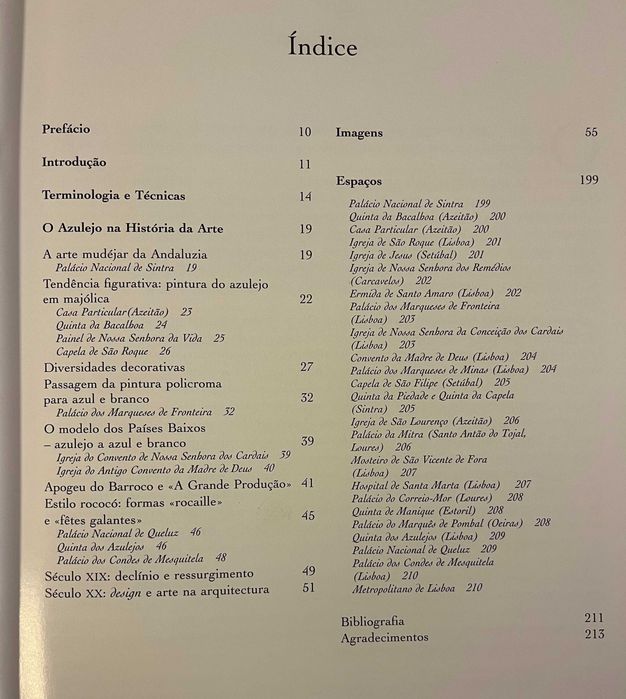 Índice

Prefácio 10

Introdução 11

Terminologia e Técnicas 14

O Azulejo na História da Arte 19

A arte mudéjar da Andaluzia 19
Palácio Nacional de Sintra 19
Tendência figurativa: pintura do azulejo em majólica 22
Casa Particular(Azeitão) 23
Quinta da Bacalhoa 24
Painel de Nossa Senhora da Vida 25
Capela de São Roque 26
Diversidades decorativas 27
Passagem da pintura policroma para azul e branco 32
Palácio dos Marqueses de Fronteira 32
O modelo dos Países Baixos – azulejo a azul e branco 39
Igreja do Convento de Nossa Senhora dos Cardais 39
Igreja do Antigo Convento da Madre de Deus 40
Apogeu do Barroco e «A Grande Produção» 41
Estilo rococó: formas «rocaille» e «fêtes galantes» 45
Palácio Nacional de Queluz 46
Quinta dos Azulejos 46
Palácio dos Condes de Mesquitela 48
Século XIX: declínio e ressurgimento 49
Século XX: design e arte na arquitectura 51

Imagens 55

Espaços 199
Palácio Nacional de Sintra 199
Quinta da Bacalhoa (Azeitão) 200
Casa Particular (Azeitão) 200
Igreja de São Roque (Lisboa) 201
Igreja de Jesus (Setúbal) 201
Igreja de Nossa Senhora dos Remédios (Carcavelos) 202
Ermida de Santo Amaro (Lisboa) 202
Palácio dos Marqueses de Fronteira (Lisboa) 203
Igreja de Nossa Senhora da Conceição dos Cardais (Lisboa) 203
Convento da Madre de Deus (Lisboa) 204
Palácio dos Marqueses de Minas (Lisboa) 204
Capela de São Filipe (Setúbal) 205
Quinta da Piedade e Quinta da Capela (Sintra) 205
Igreja de São Lourenço (Azeitão) 206
Palácio da Mitra (Santo Antão do Tojal, Loures) 206
Mosteiro de São Vicente de Fora (Lisboa) 207
Hospital de Santa Marta (Lisboa) 207
Palácio do Correio-Mor (Loures) 208
Quinta de Manique (Estoril) 208
Palácio do Marquês de Pombal (Oeiras) 208
Quinta dos Azulejos (Lisboa) 209
Palácio Nacional de Queluz 209
Palácio dos Condes de Mesquitela (Lisboa) 210
Metropolitano de Lisboa 210

Bibliografia 211
Agradecimentos 213